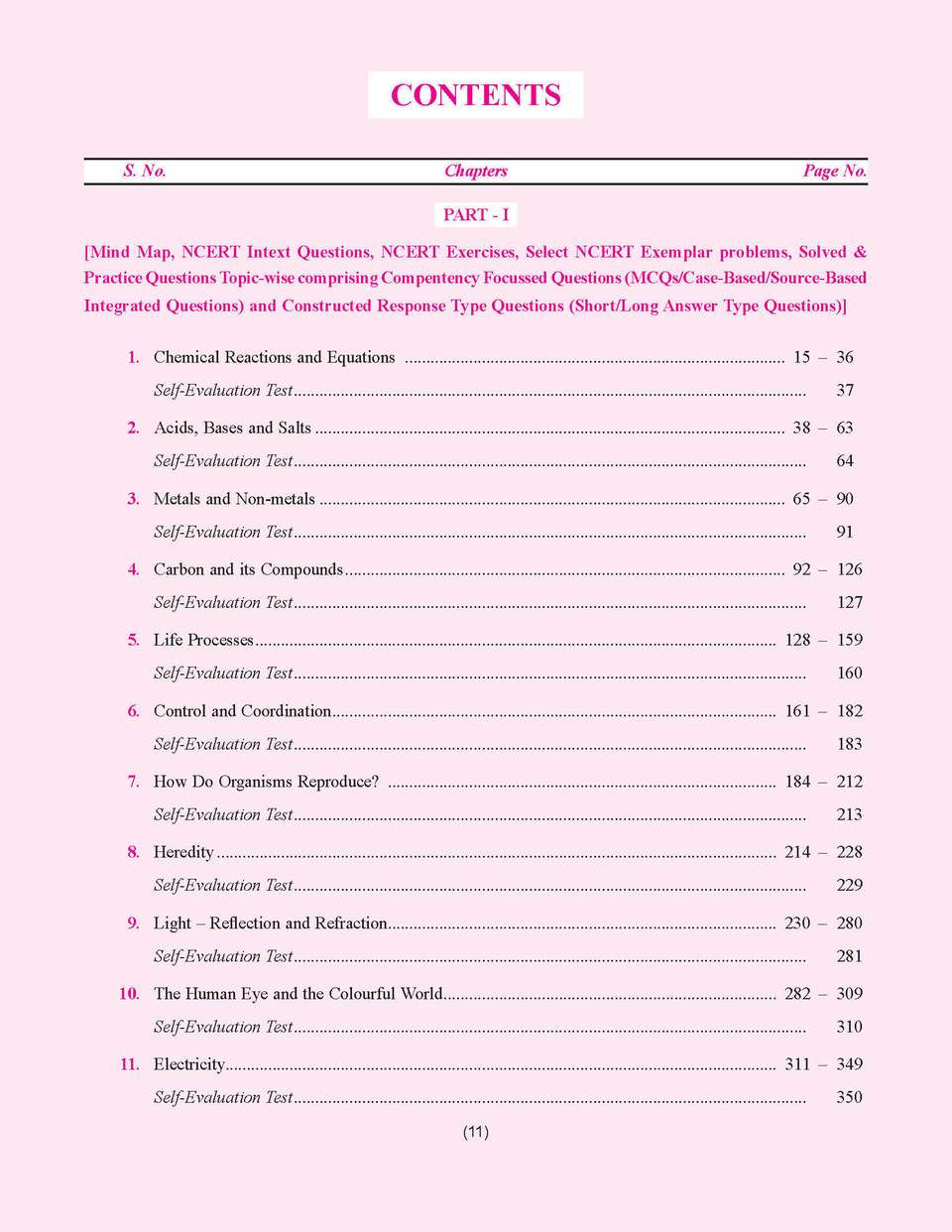 CONTENTS

S. No. Chapters Page No.

PART - I

[Mind Map, NCERT Intext Questions, NCERT Exercises, Select NCERT Exemplar problems, Solved & Practice Questions Topic-wise comprising Compentency Focussed Questions (MCQs/Case-Based/Source-Based Integrated Questions) and Constructed Response Type Questions (Short/Long Answer Type Questions)]

1. Chemical Reactions and Equations 15 – 36
Self-Evaluation Test 37

2. Acids, Bases and Salts 38 – 63
Self-Evaluation Test 64

3. Metals and Non-metals 65 – 90
Self-Evaluation Test 91

4. Carbon and its Compounds 92 – 126
Self-Evaluation Test 127

5. Life Processes 128 – 159
Self-Evaluation Test 160

6. Control and Coordination 161 – 182
Self-Evaluation Test 183

7. How Do Organisms Reproduce? 184 – 212
Self-Evaluation Test 213

8. Heredity 214 – 228
Self-Evaluation Test 229

9. Light – Reflection and Refraction 230 – 280
Self-Evaluation Test 281

10. The Human Eye and the Colourful World 282 – 309
Self-Evaluation Test 310

11. Electricity 311 – 349
Self-Evaluation Test 350

(11)